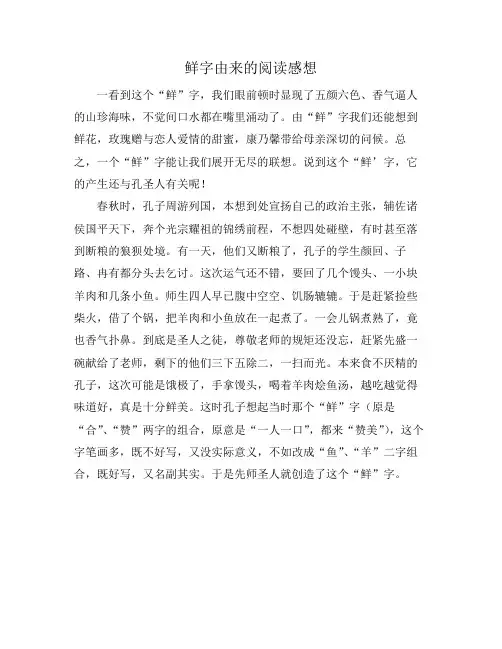 鲜字由来的阅读感想

一看到这个“鲜”字，我们眼前顿时显现了五颜六色、香气逼人的山珍海味，不觉间口水都在嘴里涌动了。由“鲜”字我们还能想到鲜花，玫瑰赠与恋人爱情的甜蜜，康乃馨带给母亲深切的问候。总之，一个“鲜”字能让我们展开无尽的联想。说到这个“鲜’字，它的产生还与孔圣人有关呢！

春秋时，孔子周游列国，本想到处宣扬自己的政治主张，辅佐诸侯国平天下，奔个光宗耀祖的锦绣前程，不想四处碰壁，有时甚至落到断粮的狼狈处境。有一天，他们又断粮了，孔子的学生颜回、子路、冉有都分头去乞讨。这次运气还不错，要回了几个馒头、一小块羊肉和几条小鱼。师生四人早已腹中空空、饥肠辘辘。于是赶紧捡些柴火，借了个锅，把羊肉和小鱼放在一起煮了。一会儿锅煮熟了，竟也香气扑鼻。到底是圣人之徒，尊敬老师的规矩还没忘，赶紧先盛一碗献给了老师，剩下的他们三下五除二，一扫而光。本来食不厌精的孔子，这次可能是饿极了，手拿馒头，喝着羊肉烩鱼汤，越吃越觉得味道好，真是十分鲜美。这时孔子想起当时那个“鲜”字（原是“合”、“赞”两字的组合，原意是“一人一口”，都来“赞美”），这个字笔画多，既不好写，又没实际意义，不如改成“鱼”、“羊”二字组合，既好写，又名副其实。于是先师圣人就创造了这个“鲜”字。